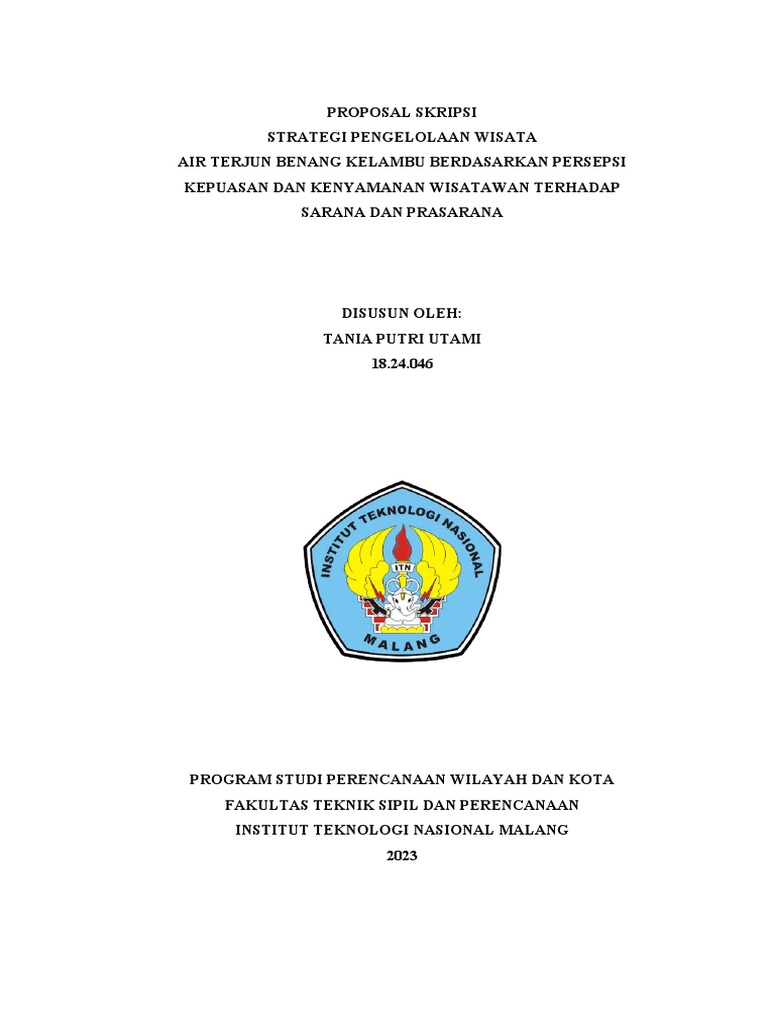 PROPOSAL SKRIPSI
STRATEGI PENGELOLAAN WISATA
AIR TERJUN BENANG KELAMBU BERDASARKAN PERSEPSI
KEPUASAN DAN KENYAMANAN WISATAWAN TERHADAP
SARANA DAN PRASARANA

DISUSUN OLEH:
TANIA PUTRI UTAMI
18.24.046

INSTITUT TEKNOLOGI NASIONAL
ITN
MALANG

PROGRAM STUDI PERENCANAAN WILAYAH DAN KOTA
FAKULTAS TEKNIK SIPIL DAN PERENCANAAN
INSTITUT TEKNOLOGI NASIONAL MALANG
2023